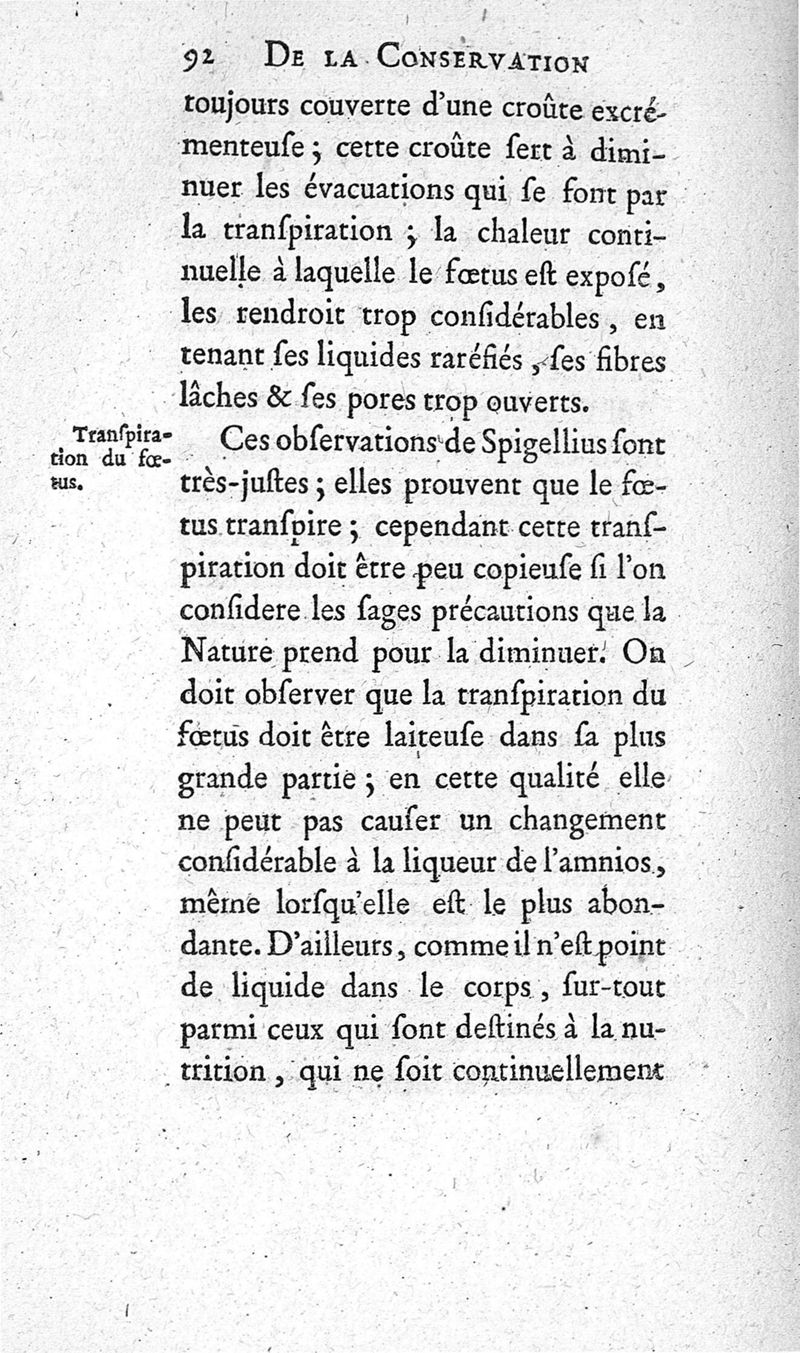 92 DE LA CONSERVATION

toujours couverte d'une croûte excrémenteuſe ; cette croûte ſert à diminuer les évacuations qui ſe font par la tranſpiration ; la chaleur continuelle à laquelle le fœtus eſt expoſé, les rendroit trop conſidérables, en tenant ſes liquides raréfiés, ſes fibres lâches & ſes pores trop ouverts.

Tranſpiration du fœtus.

Ces obſervations de Spigellius ſont très-juſtes ; elles prouvent que le fœtus tranſpire ; cependant cette tranſpiration doit être peu copieuſe ſi l'on conſidere les ſages précautions que la Nature prend pour la diminuer. On doit obſerver que la tranſpiration du fœtus doit être laiteuſe dans ſa plus grande partie ; en cette qualité elle ne peut pas cauſer un changement conſidérable à la liqueur de l'amnios, même lorſqu'elle eſt le plus abondante. D'ailleurs, comme il n'eſt point de liquide dans le corps, ſur-tout parmi ceux qui ſont deſtinés à la nutrition, qui ne ſoit continuellement